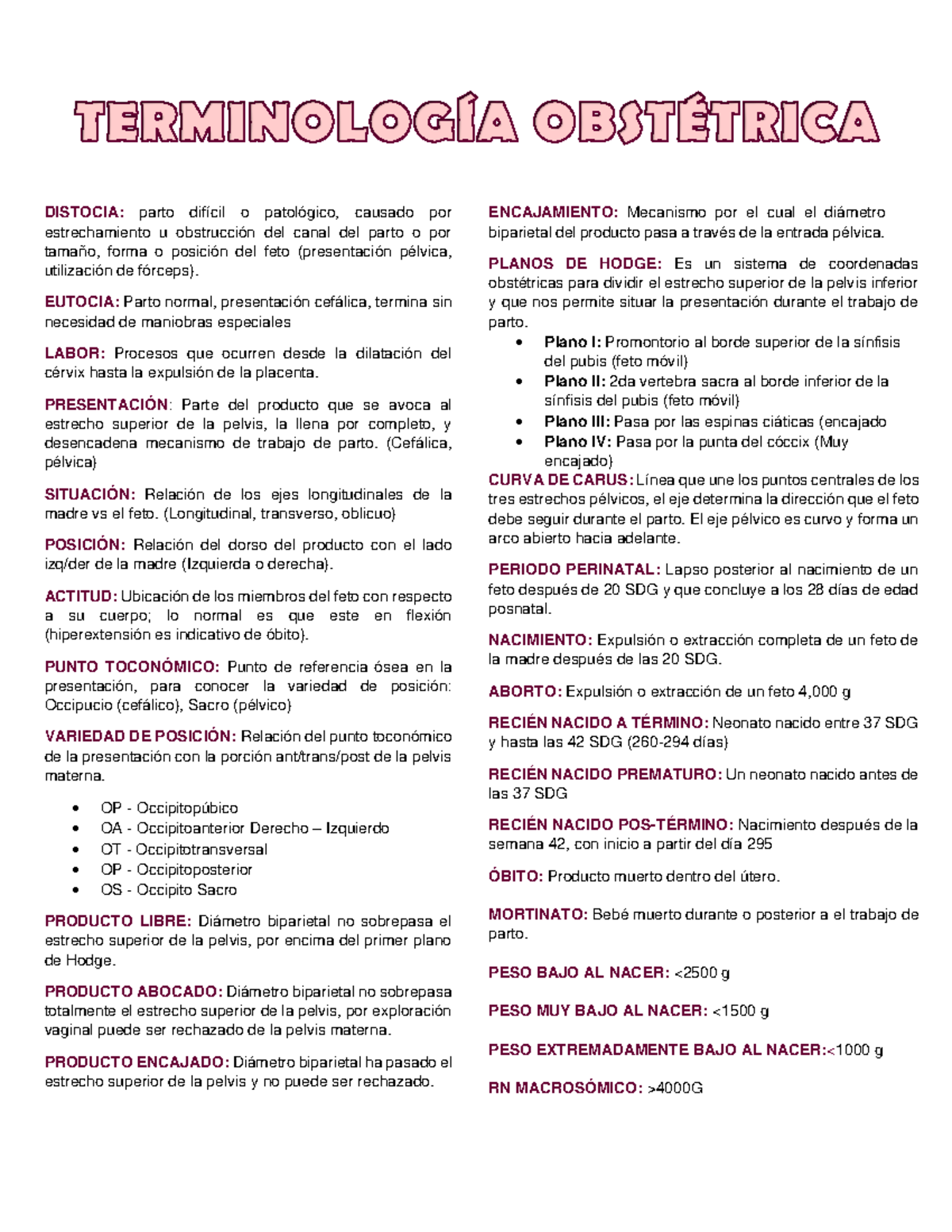 TERMINOLOGÍA OBSTÉTRICA

DISTOCIA: parto difícil o patológico, causado por estrechamiento u obstrucción del canal del parto o por tamaño, forma o posición del feto (presentación pélvica, utilización de fórceps).

EUTOCIA: Parto normal, presentación cefálica, termina sin necesidad de maniobras especiales

LABOR: Procesos que ocurren desde la dilatación del cérvix hasta la expulsión de la placenta.

PRESENTACIÓN: Parte del producto que se avoca al estrecho superior de la pelvis, la llena por completo, y desencadena mecanismo de trabajo de parto. (Cefálica, pélvica)

SITUACIÓN: Relación de los ejes longitudinales de la madre vs el feto. (Longitudinal, transverso, oblicuo)

POSICIÓN: Relación del dorso del producto con el lado izq/der de la madre (Izquierda o derecha).

ACTITUD: Ubicación de los miembros del feto con respecto a su cuerpo; lo normal es que este en flexión (hiperextensión es indicativo de óbito).

PUNTO TOCONÓMICO: Punto de referencia ósea en la presentación, para conocer la variedad de posición: Occipucio (cefálico), Sacro (pélvico)

VARIEDAD DE POSICIÓN: Relación del punto toconómico de la presentación con la porción ant/trans/post de la pelvis materna.

• OP - Occipitopúbico
• OA - Occipitoanterior Derecho – Izquierdo
• OT - Occipitotransversal
• OP - Occipitoposterior
• OS - Occipito Sacro

PRODUCTO LIBRE: Diámetro biparietal no sobrepasa el estrecho superior de la pelvis, por encima del primer plano de Hodge.

PRODUCTO ABOCADO: Diámetro biparietal no sobrepasa totalmente el estrecho superior de la pelvis, por exploración vaginal puede ser rechazado de la pelvis materna.

PRODUCTO ENCAJADO: Diámetro biparietal ha pasado el estrecho superior de la pelvis y no puede ser rechazado.

ENCAJAMIENTO: Mecanismo por el cual el diámetro biparietal del producto pasa a través de la entrada pélvica.

PLANOS DE HODGE: Es un sistema de coordenadas obstétricas para dividir el estrecho superior de la pelvis inferior y que nos permite situar la presentación durante el trabajo de parto.

• Plano I: Promontorio al borde superior de la sínfisis del pubis (feto móvil)
• Plano II: 2da vertebra sacra al borde inferior de la sínfisis del pubis (feto móvil)
• Plano III: Pasa por las espinas ciáticas (encajado
• Plano IV: Pasa por la punta del cóccix (Muy encajado)

CURVA DE CARUS: Línea que une los puntos centrales de los tres estrechos pélvicos, el eje determina la dirección que el feto debe seguir durante el parto. El eje pélvico es curvo y forma un arco abierto hacia adelante.

PERIODO PERINATAL: Lapso posterior al nacimiento de un feto después de 20 SDG y que concluye a los 28 días de edad posnatal.

NACIMIENTO: Expulsión o extracción completa de un feto de la madre después de las 20 SDG.

ABORTO: Expulsión o extracción de un feto 4,000 g

RECIÉN NACIDO A TÉRMINO: Neonato nacido entre 37 SDG y hasta las 42 SDG (260-294 días)

RECIÉN NACIDO PREMATURO: Un neonato nacido antes de las 37 SDG

RECIÉN NACIDO POS-TÉRMINO: Nacimiento después de la semana 42, con inicio a partir del día 295

ÓBITO: Producto muerto dentro del útero.

MORTINATO: Bebé muerto durante o posterior a el trabajo de parto.

PESO BAJO AL NACER: <2500 g

PESO MUY BAJO AL NACER: <1500 g

PESO EXTREMADAMENTE BAJO AL NACER:<1000 g

RN MACROSÓMICO: >4000G